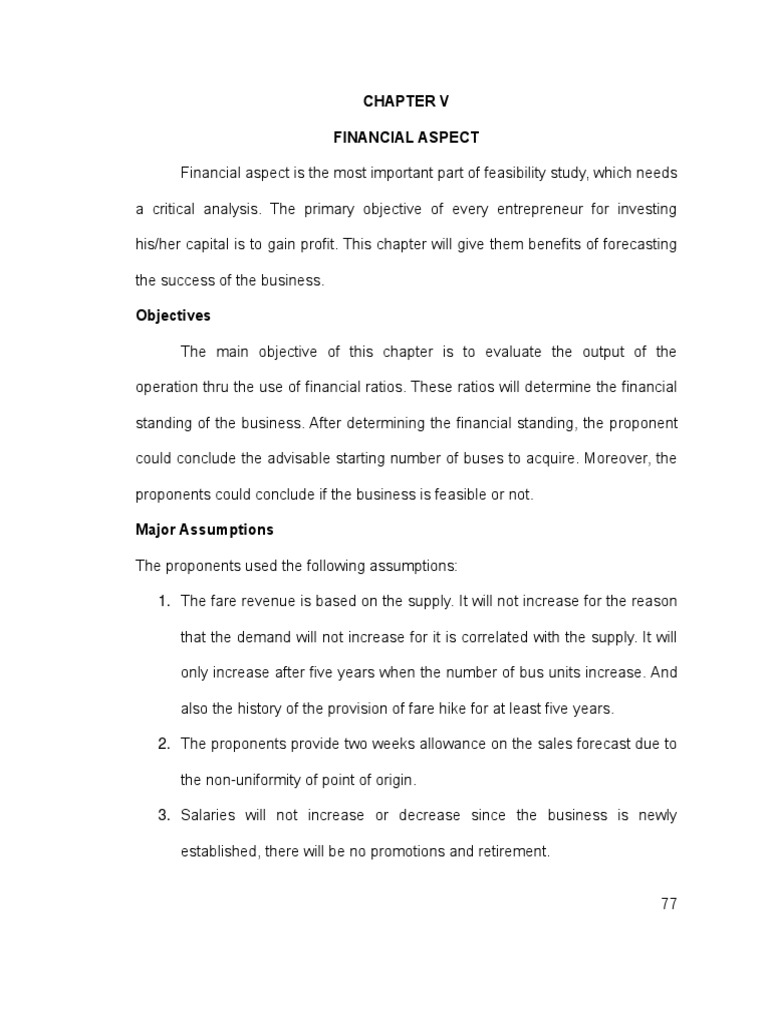 CHAPTER V

FINANCIAL ASPECT

Financial aspect is the most important part of feasibility study, which needs a critical analysis. The primary objective of every entrepreneur for investing his/her capital is to gain profit. This chapter will give them benefits of forecasting the success of the business.

Objectives

The main objective of this chapter is to evaluate the output of the operation thru the use of financial ratios. These ratios will determine the financial standing of the business. After determining the financial standing, the proponent could conclude the advisable starting number of buses to acquire. Moreover, the proponents could conclude if the business is feasible or not.

Major Assumptions

The proponents used the following assumptions:

1. The fare revenue is based on the supply. It will not increase for the reason that the demand will not increase for it is correlated with the supply. It will only increase after five years when the number of bus units increase. And also the history of the provision of fare hike for at least five years.

2. The proponents provide two weeks allowance on the sales forecast due to the non-uniformity of point of origin.

3. Salaries will not increase or decrease since the business is newly established, there will be no promotions and retirement.

77